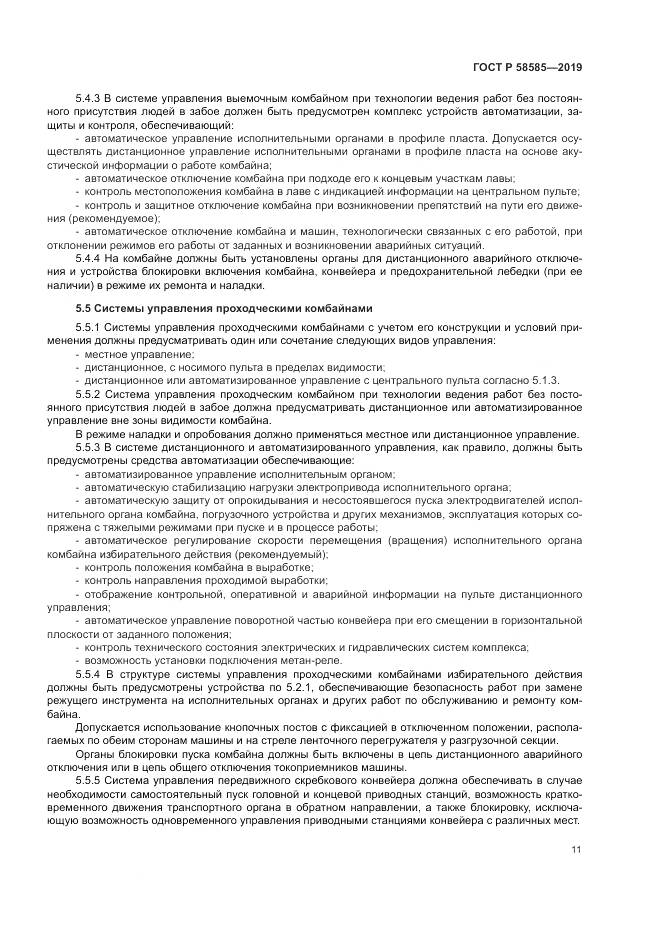 ГОСТ Р 58585—2019

5.4.3 В системе управления выемочным комбайном при технологии ведения работ без постоянного присутствия людей в забое должен быть предусмотрен комплекс устройств автоматизации, защиты и контроля, обеспечивающий:

- автоматическое управление исполнительными органами в профиле пласта. Допускается осуществлять дистанционное управление исполнительными органами в профиле пласта на основе акустической информации о работе комбайна;

- автоматическое отключение комбайна при подходе его к концевым участкам лавы;

- контроль местоположения комбайна в лаве с индикацией информации на центральном пульте;

- контроль и защитное отключение комбайна при возникновении препятствий на пути его движения (рекомендуемое);

- автоматическое отключение комбайна и машин, технологически связанных с его работой, при отклонении режимов его работы от заданных и возникновении аварийных ситуаций.

5.4.4 На комбайне должны быть установлены органы для дистанционного аварийного отключения и устройства блокировки включения комбайна, конвейера и предохранительной лебедки (при ее наличии) в режиме их ремонта и наладки.

5.5 Системы управления проходческими комбайнами

5.5.1 Системы управления проходческими комбайнами с учетом его конструкции и условий применения должны предусматривать один или сочетание следующих видов управления:

- местное управление;

- дистанционное, с носимого пульта в пределах видимости;

- дистанционное или автоматизированное управление с центрального пульта согласно 5.1.3.

5.5.2 Система управления проходческим комбайном при технологии ведения работ без постоянного присутствия людей в забое должна предусматривать дистанционное или автоматизированное управление вне зоны видимости комбайна.

В режиме наладки и опробования должно применяться местное или дистанционное управление.

5.5.3 В системе дистанционного и автоматизированного управления, как правило, должны быть предусмотрены средства автоматизации обеспечивающие:

- автоматизированное управление исполнительным органом;

- автоматическую стабилизацию нагрузки электропривода исполнительного органа;

- автоматическую защиту от опрокидывания и несостоявшегося пуска электродвигателей исполнительного органа комбайна, погрузочного устройства и других механизмов, эксплуатация которых сопряжена с тяжелыми режимами при пуске и в процессе работы;

- автоматическое регулирование скорости перемещения (вращения) исполнительного органа комбайна избирательного действия (рекомендуемый);

- контроль положения комбайна в выработке;

- контроль направления проходимой выработки;

- отображение контрольной, оперативной и аварийной информации на пульте дистанционного управления;

- автоматическое управление поворотной частью конвейера при его смещении в горизонтальной плоскости от заданного положения;

- контроль технического состояния электрических и гидравлических систем комплекса;

- возможность установки подключения метан-реле.

5.5.4 В структуре системы управления проходческими комбайнами избирательного действия должны быть предусмотрены устройства по 5.2.1, обеспечивающие безопасность работ при замене режущего инструмента на исполнительных органах и других работ по обслуживанию и ремонту комбайна.

Допускается использование кнопочных постов с фиксацией в отключенном положении, располагаемых по обеим сторонам машины и на стреле ленточного перегружателя у разгрузочной секции.

Органы блокировки пуска комбайна должны быть включены в цепь дистанционного аварийного отключения или в цепь общего отключения токоприемников машины.

5.5.5 Система управления передвижного скребкового конвейера должна обеспечивать в случае необходимости самостоятельный пуск головной и концевой приводных станций, возможность кратковременного движения транспортного органа в обратном направлении, а также блокировку, исключающую возможность одновременного управления приводными станциями конвейера с различных мест.

11